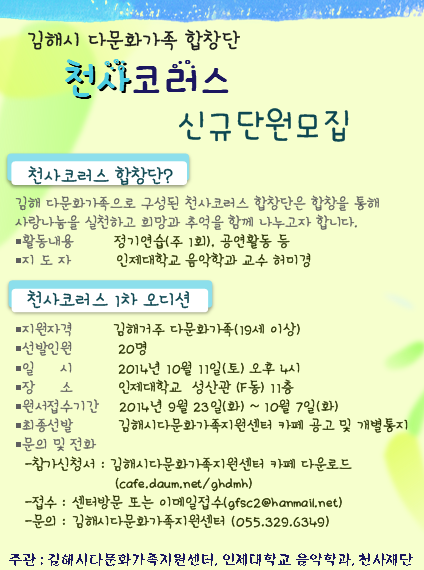 김해시 다문화가족 합창단

천사코러스

신규단원모집

천사코러스 합창단?

김해 다문화가족으로 구성된 천사코러스 합창단은 합창을 통해 사랑나눔을 실천하고 희망과 추억을 함께 나누고자 합니다.

■활동내용 정기연습(주 1회), 공연활동 등
■지 도 자 인제대학교 음악학과 교수 허미경

천사코러스 1차 오디션

■지원자격 김해거주 다문화가족(19세 이상)
■선발인원 20명
■일 시 2014년 10월 11일(토) 오후 4시
■장 소 인제대학교 성산관 (F동) 11층
■원서접수기간 2014년 9월 23일(화) ~ 10월 7일(화)
■최종선발 김해시다문화가족지원센터 카페 공고 및 개별통지
■문의 및 전화
-참가신청서 : 김해시다문화가족지원센터 카페 다운로드 (cafe.daum.net/ghdmh)
-접수 : 센터방문 또는 이메일접수(gfsc2@hanmail.net)
-문의 : 김해시다문화가족지원센터 (055.329.6349)

주관 : 김해시다문화가족지원센터, 인제대학교 음악학과, 천사재단